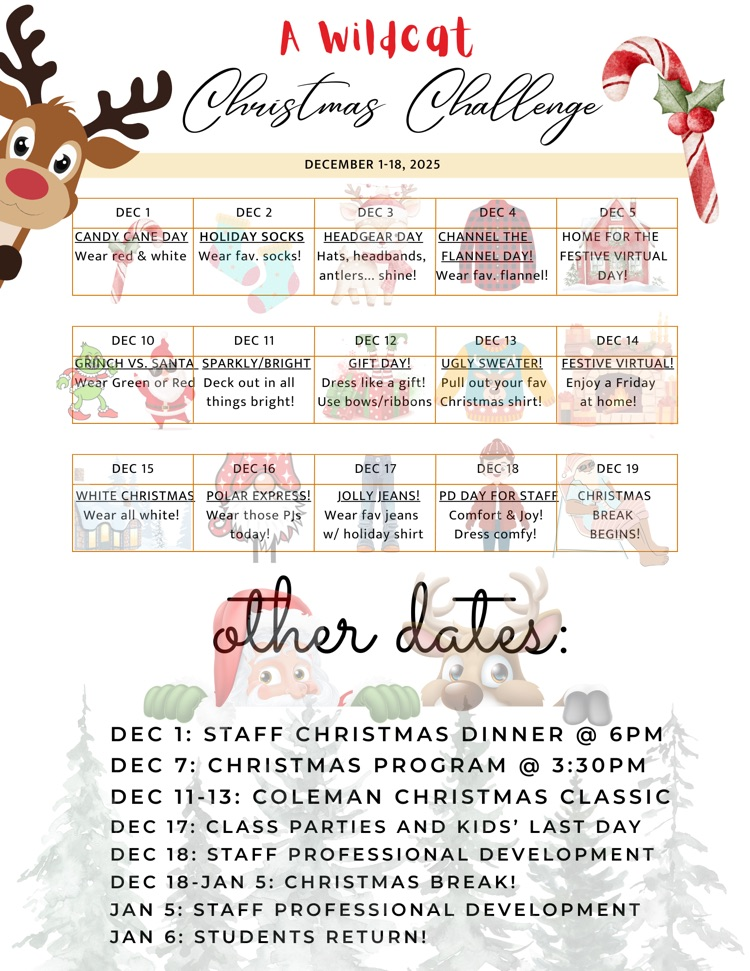 A Wildcat

Christmas Challenge

DECEMBER 1-18, 2025

| DEC 1 | DEC 2 | DEC 3 | DEC 4 | DEC 5 |
|---|---|---|---|---|
| CANDY CANE DAY Wear red & white | HOLIDAY SOCKS Wear fav. socks! | HEADGEAR DAY Hats, headbands, antlers... shine! | CHANNEL THE FLANNEL DAY! Wear fav. flannel! | HOME FOR THE FESTIVE VIRTUAL DAY! |

| DEC 10 | DEC 11 | DEC 12 | DEC 13 | DEC 14 |
|---|---|---|---|---|
| GRINCH VS. SANTA Wear Green or Red | SPARKLY/BRIGHT Deck out in all things bright! | GIFT DAY! Dress like a gift! Use bows/ribbons | UGLY SWEATER! Pull out your fav Christmas shirt! | FESTIVE VIRTUAL! Enjoy a Friday at home! |

| DEC 15 | DEC 16 | DEC 17 | DEC 18 | DEC 19 |
|---|---|---|---|---|
| WHITE CHRISTMAS Wear all white! | POLAR EXPRESS! Wear those PJs today! | JOLLY JEANS! Wear fav jeans w/ holiday shirt | PD DAY FOR STAFF Comfort & Joy! Dress comfy! | CHRISTMAS BREAK BEGINS! |

other dates:

DEC 1: STAFF CHRISTMAS DINNER @ 6PM
DEC 7: CHRISTMAS PROGRAM @ 3:30PM
DEC 11-13: COLEMAN CHRISTMAS CLASSIC
DEC 17: CLASS PARTIES AND KIDS' LAST DAY
DEC 18: STAFF PROFESSIONAL DEVELOPMENT
DEC 18-JAN 5: CHRISTMAS BREAK!
JAN 5: STAFF PROFESSIONAL DEVELOPMENT
JAN 6: STUDENTS RETURN!